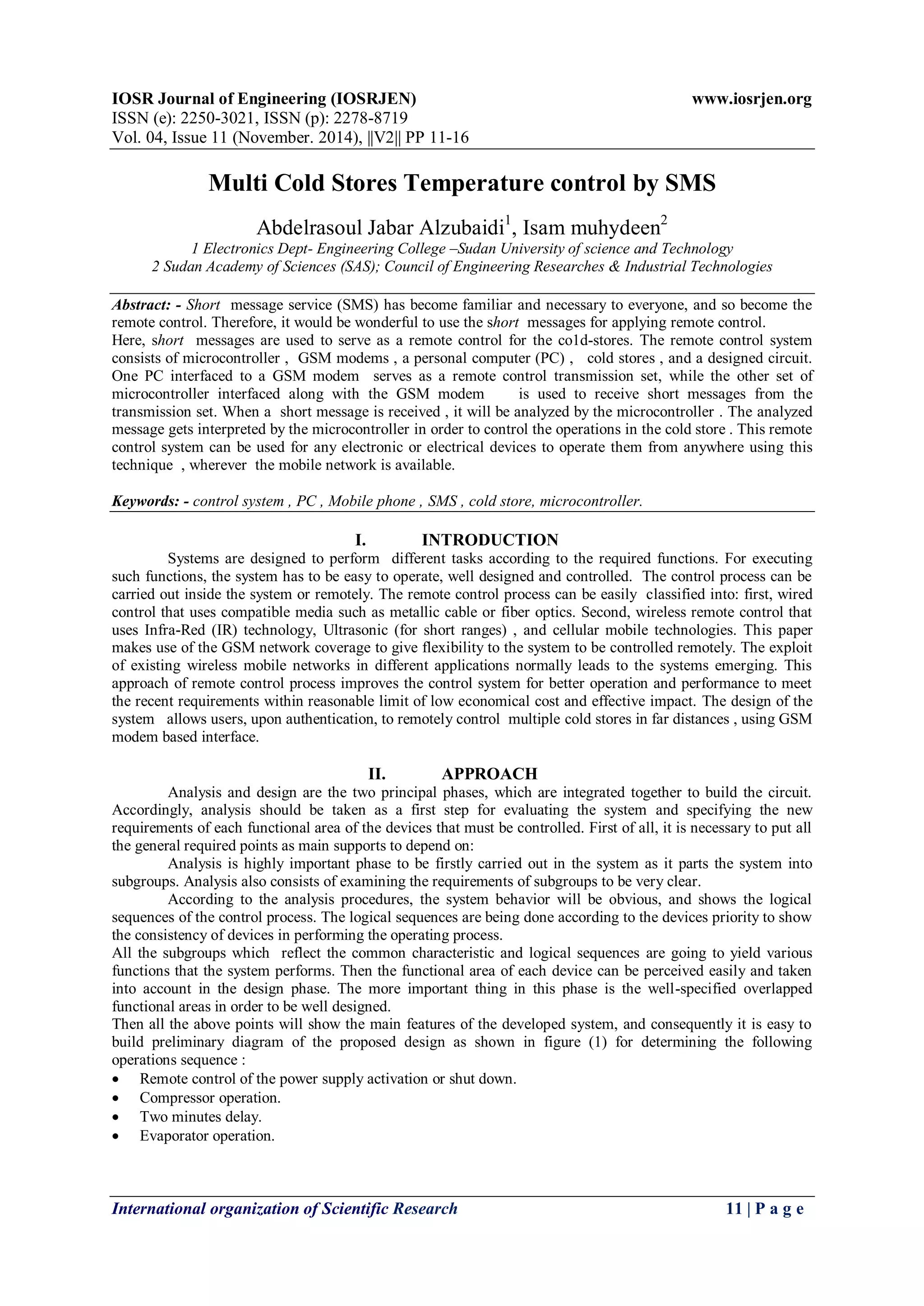 IOSR Journal of Engineering (IOSRJEN) www.iosrjen.org
ISSN (e): 2250-3021, ISSN (p): 2278-8719
Vol. 04, Issue 11 (November. 2014), ||V2|| PP 11-16

Multi Cold Stores Temperature control by SMS

Abdelrasoul Jabar Alzubaidi$^1$, Isam muhydeen$^2$
1 Electronics Dept- Engineering College –Sudan University of science and Technology
2 Sudan Academy of Sciences (SAS); Council of Engineering Researches & Industrial Technologies

Abstract: - Short message service (SMS) has become familiar and necessary to everyone, and so become the remote control. Therefore, it would be wonderful to use the short messages for applying remote control.
Here, short messages are used to serve as a remote control for the co1d-stores. The remote control system consists of microcontroller , GSM modems , a personal computer (PC) , cold stores , and a designed circuit. One PC interfaced to a GSM modem serves as a remote control transmission set, while the other set of microcontroller interfaced along with the GSM modem is used to receive short messages from the transmission set. When a short message is received , it will be analyzed by the microcontroller . The analyzed message gets interpreted by the microcontroller in order to control the operations in the cold store . This remote control system can be used for any electronic or electrical devices to operate them from anywhere using this technique , wherever the mobile network is available.

Keywords: - control system , PC , Mobile phone , SMS , cold store, microcontroller.

I. INTRODUCTION
Systems are designed to perform different tasks according to the required functions. For executing such functions, the system has to be easy to operate, well designed and controlled. The control process can be carried out inside the system or remotely. The remote control process can be easily classified into: first, wired control that uses compatible media such as metallic cable or fiber optics. Second, wireless remote control that uses Infra-Red (IR) technology, Ultrasonic (for short ranges) , and cellular mobile technologies. This paper makes use of the GSM network coverage to give flexibility to the system to be controlled remotely. The exploit of existing wireless mobile networks in different applications normally leads to the systems emerging. This approach of remote control process improves the control system for better operation and performance to meet the recent requirements within reasonable limit of low economical cost and effective impact. The design of the system allows users, upon authentication, to remotely control multiple cold stores in far distances , using GSM modem based interface.

II. APPROACH
Analysis and design are the two principal phases, which are integrated together to build the circuit. Accordingly, analysis should be taken as a first step for evaluating the system and specifying the new requirements of each functional area of the devices that must be controlled. First of all, it is necessary to put all the general required points as main supports to depend on:
Analysis is highly important phase to be firstly carried out in the system as it parts the system into subgroups. Analysis also consists of examining the requirements of subgroups to be very clear.
According to the analysis procedures, the system behavior will be obvious, and shows the logical sequences of the control process. The logical sequences are being done according to the devices priority to show the consistency of devices in performing the operating process.
All the subgroups which reflect the common characteristic and logical sequences are going to yield various functions that the system performs. Then the functional area of each device can be perceived easily and taken into account in the design phase. The more important thing in this phase is the well-specified overlapped functional areas in order to be well designed.
Then all the above points will show the main features of the developed system, and consequently it is easy to build preliminary diagram of the proposed design as shown in figure (1) for determining the following operations sequence :
• Remote control of the power supply activation or shut down.
• Compressor operation.
• Two minutes delay.
• Evaporator operation.

International organization of Scientific Research 11 | P a g e